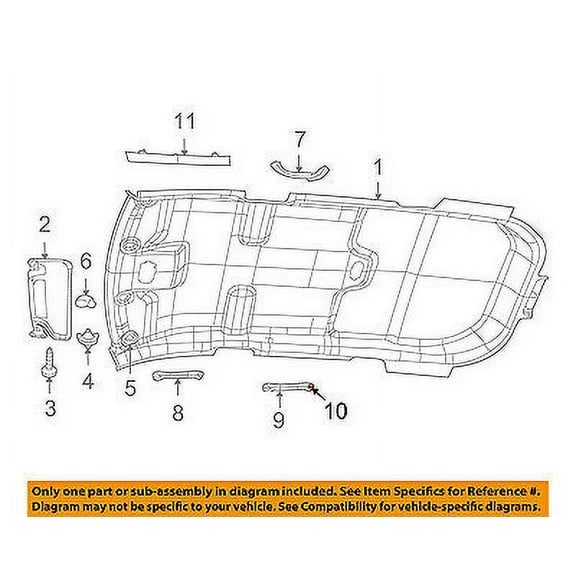 11
7
1
2
6
4
3
5
8
9
10

Only one part or sub-assembly in diagram included. See Item Specifics for Reference #.
Diagram may not be specific to your vehicle. See Compatibility for vehicle-specific diagrams.